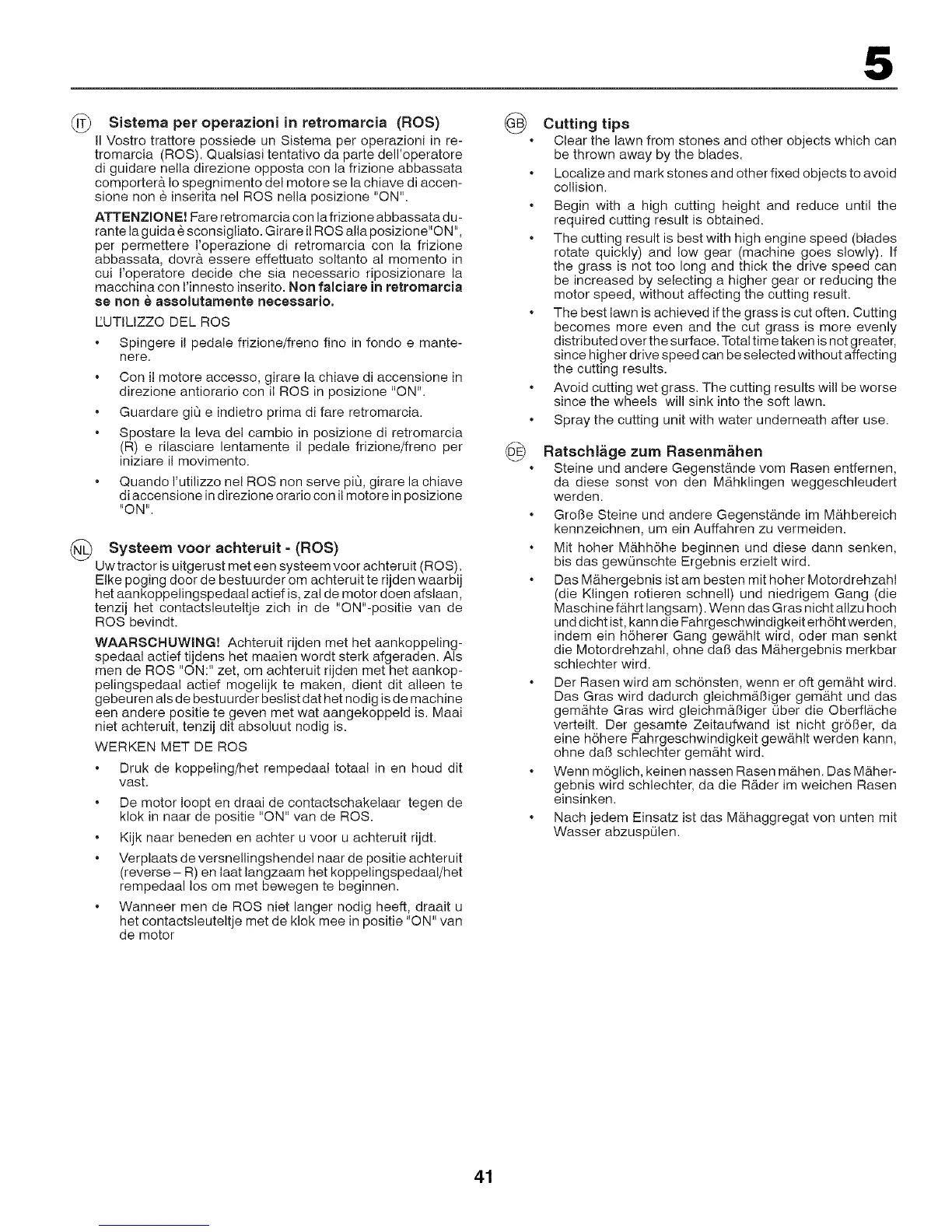 5

IT Sistema per operazioni in retromarcia (ROS)

Il Vostro trattore possiede un Sistema per operazioni in retromarcia (ROS). Qualsiasi tentativo da parte dell'operatore di guidare nella direzione opposta con la frizione abbassata comporterà lo spegnimento del motore se la chiave di accensione non è inserita nel ROS nella posizione "ON".

ATTENZIONE! Fare retromarcia con la frizione abbassata durante la guida è sconsigliato. Girare il ROS alla posizione"ON", per permettere l'operazione di retromarcia con la frizione abbassata, dovrà essere effettuato soltanto al momento in cui l'operatore decide che sia necessario riposizionare la macchina con l'innesto inserito. Non falciare in retromarcia se non è assolutamente necessario.

L'UTILIZZO DEL ROS

• Spingere il pedale frizione/freno fino in fondo e mantenere.

• Con il motore accesso, girare la chiave di accensione in direzione antiorario con il ROS in posizione "ON".

• Guardare giù e indietro prima di fare retromarcia.

• Spostare la leva del cambio in posizione di retromarcia (R) e rilasciare lentamente il pedale frizione/freno per iniziare il movimento.

• Quando l'utilizzo nel ROS non serve più, girare la chiave di accensione in direzione orario con il motore in posizione "ON".

NL Systeem voor achteruit - (ROS)

Uw tractor is uitgerust met een systeem voor achteruit (ROS). Elke poging door de bestuurder om achteruit te rijden waarbij het aankoppelingspedaal actief is, zal de motor doen afslaan, tenzij het contactsleuteltje zich in de "ON"-positie van de ROS bevindt.

WAARSCHUWING! Achteruit rijden met het aankoppelingspedaal actief tijdens het maaien wordt sterk afgeraden. Als men de ROS "ON:" zet, om achteruit rijden met het aankoppelingspedaal actief mogelijk te maken, dient dit alleen te gebeuren als de bestuurder beslist dat het nodig is de machine een andere positie te geven met wat aangekoppeld is. Maai niet achteruit, tenzij dit absoluut nodig is.

WERKEN MET DE ROS

• Druk de koppeling/het rempedaal totaal in en houd dit vast.

• De motor loopt en draai de contactschakelaar tegen de klok in naar de positie "ON" van de ROS.

• Kijk naar beneden en achter u voor u achteruit rijdt.

• Verplaats de versnellingshendel naar de positie achteruit (reverse – R) en laat langzaam het koppelingspedaal/het rempedaal los om met bewegen te beginnen.

• Wanneer men de ROS niet langer nodig heeft, draait u het contactsleuteltje met de klok mee in positie "ON" van de motor

GB Cutting tips

• Clear the lawn from stones and other objects which can be thrown away by the blades.

• Localize and mark stones and other fixed objects to avoid collision.

• Begin with a high cutting height and reduce until the required cutting result is obtained.

• The cutting result is best with high engine speed (blades rotate quickly) and low gear (machine goes slowly). If the grass is not too long and thick the drive speed can be increased by selecting a higher gear or reducing the motor speed, without affecting the cutting result.

• The best lawn is achieved if the grass is cut often. Cutting becomes more even and the cut grass is more evenly distributed over the surface. Total time taken is not greater, since higher drive speed can be selected without affecting the cutting results.

• Avoid cutting wet grass. The cutting results will be worse since the wheels will sink into the soft lawn.

• Spray the cutting unit with water underneath after use.

DE Ratschläge zum Rasenmähen

• Steine und andere Gegenstände vom Rasen entfernen, da diese sonst von den Mähklingen weggeschleudert werden.

• Große Steine und andere Gegenstände im Mähbereich kennzeichnen, um ein Auffahren zu vermeiden.

• Mit hoher Mähhöhe beginnen und diese dann senken, bis das gewünschte Ergebnis erzielt wird.

• Das Mähergebnis ist am besten mit hoher Motordrehzahl (die Klingen rotieren schnell) und niedrigem Gang (die Maschine fährt langsam). Wenn das Gras nicht allzu hoch und dicht ist, kann die Fahrgeschwindigkeit erhöht werden, indem ein höherer Gang gewählt wird, oder man senkt die Motordrehzahl, ohne daß das Mähergebnis merkbar schlechter wird.

• Der Rasen wird am schönsten, wenn er oft gemäht wird. Das Gras wird dadurch gleichmäßiger gemäht und das gemähte Gras wird gleichmäßiger über die Oberfläche verteilt. Der gesamte Zeitaufwand ist nicht größer, da eine höhere Fahrgeschwindigkeit gewählt werden kann, ohne daß schlechter gemäht wird.

• Wenn möglich, keinen nassen Rasen mähen. Das Mähergebnis wird schlechter, da die Räder im weichen Rasen einsinken.

• Nach jedem Einsatz ist das Mähaggregat von unten mit Wasser abzuspülen.

41